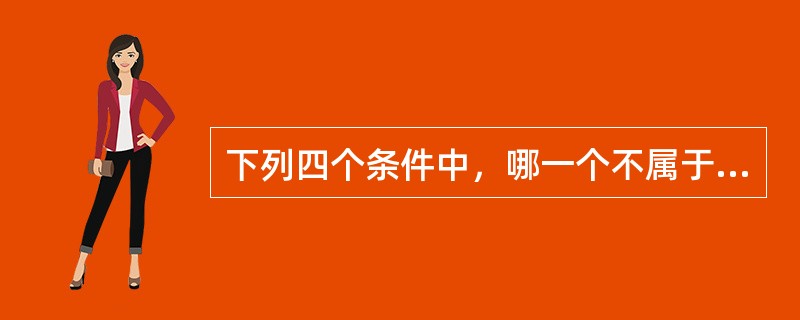 下列四个条件中，哪一个不属于...